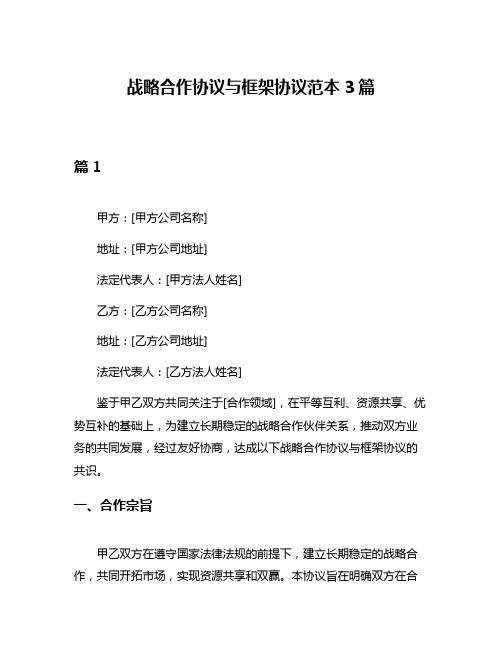 战略合作协议与框架协议范本 3 篇

篇 1

甲方：[甲方公司名称]

地址：[甲方公司地址]

法定代表人：[甲方法人姓名]

乙方：[乙方公司名称]

地址：[乙方公司地址]

法定代表人：[乙方法人姓名]

鉴于甲乙双方共同关注于[合作领域]，在平等互利、资源共享、优势互补的基础上，为建立长期稳定的战略合作伙伴关系，推动双方业务的共同发展，经过友好协商，达成以下战略合作协议与框架协议的共识。

一、合作宗旨

甲乙双方在遵守国家法律法规的前提下，建立长期稳定的战略合作，共同开拓市场，实现资源共享和双赢。本协议旨在明确双方在合